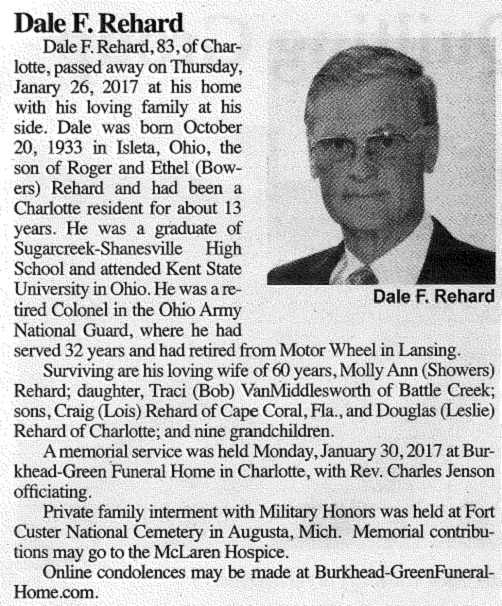 Dale F. Rehard

Dale F. Rehard, 83, of Charlotte, passed away on Thursday, Janary 26, 2017 at his home with his loving family at his side. Dale was born October 20, 1933 in Isleta, Ohio, the son of Roger and Ethel (Bowers) Rehard and had been a Charlotte resident for about 13 years. He was a graduate of Sugarcreek-Shanesville High School and attended Kent State University in Ohio. He was a retired Colonel in the Ohio Army National Guard, where he had served 32 years and had retired from Motor Wheel in Lansing.

Dale F. Rehard

Surviving are his loving wife of 60 years, Molly Ann (Showers) Rehard; daughter, Traci (Bob) VanMiddlesworth of Battle Creek; sons, Craig (Lois) Rehard of Cape Coral, Fla., and Douglas (Leslie) Rehard of Charlotte; and nine grandchildren.

A memorial service was held Monday, January 30, 2017 at Burkhead-Green Funeral Home in Charlotte, with Rev. Charles Jenson officiating.

Private family interment with Military Honors was held at Fort Custer National Cemetery in Augusta, Mich. Memorial contributions may go to the McLaren Hospice.

Online condolences may be made at Burkhead-GreenFuneralHome.com.